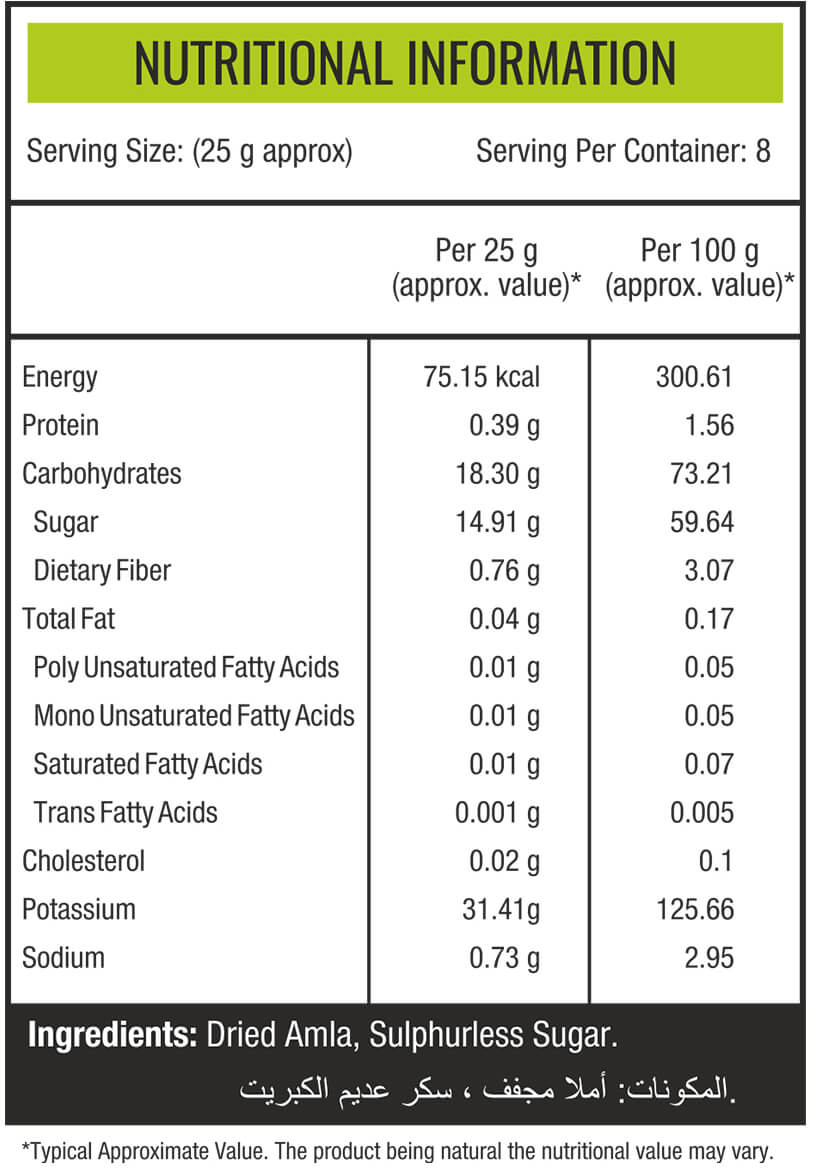 NUTRITIONAL INFORMATION

Serving Size: (25 g approx)    Serving Per Container: 8

|  | Per 25 g (approx. value)* | Per 100 g (approx. value)* |
|---|---|---|
| Energy | 75.15 kcal | 300.61 |
| Protein | 0.39 g | 1.56 |
| Carbohydrates | 18.30 g | 73.21 |
| Sugar | 14.91 g | 59.64 |
| Dietary Fiber | 0.76 g | 3.07 |
| Total Fat | 0.04 g | 0.17 |
| Poly Unsaturated Fatty Acids | 0.01 g | 0.05 |
| Mono Unsaturated Fatty Acids | 0.01 g | 0.05 |
| Saturated Fatty Acids | 0.01 g | 0.07 |
| Trans Fatty Acids | 0.001 g | 0.005 |
| Cholesterol | 0.02 g | 0.1 |
| Potassium | 31.41g | 125.66 |
| Sodium | 0.73 g | 2.95 |

Ingredients: Dried Amla, Sulphurless Sugar.

المكونات: أملا مجفف ، سكر عديم الكبريت.

*Typical Approximate Value. The product being natural the nutritional value may vary.